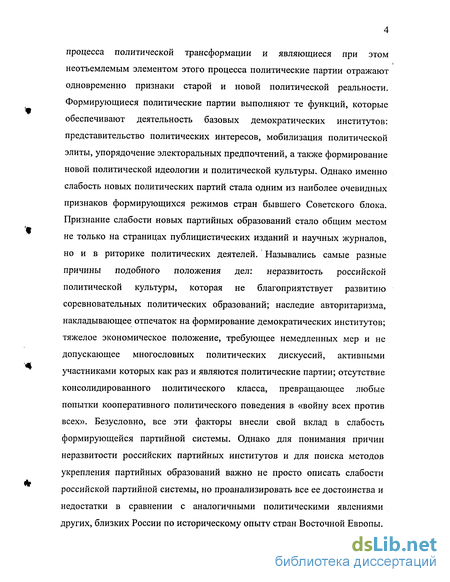 4

процесса политической трансформации и являющиеся при этом неотъемлемым элементом этого процесса политические партии отражают одновременно признаки старой и новой политической реальности. Формирующиеся политические партии выполняют те функций, которые обеспечивают деятельность базовых демократических институтов: представительство политических интересов, мобилизация политической элиты, упорядочение электоральных предпочтений, а также формирование новой политической идеологии и политической культуры. Однако именно слабость новых политических партий стала одним из наиболее очевидных признаков формирующихся режимов стран бывшего Советского блока. Признание слабости новых партийных образований стало общим местом не только на страницах публицистических изданий и научных журналов, но и в риторике политических деятелей. Назывались самые разные причины подобного положения дел: неразвитость российской политической культуры, которая не благоприятствует развитию соревновательных политических образований; наследие авторитаризма, накладывающее отпечаток на формирование демократических институтов; тяжелое экономическое положение, требующее немедленных мер и не допускающее многословных политических дискуссий, активными участниками которых как раз и являются политические партии; отсутствие консолидированного политического класса, превращающее любые попытки кооперативного политического поведения в «войну всех против всех». Безусловно, все эти факторы внесли свой вклад в слабость формирующейся партийной системы. Однако для понимания причин неразвитости российских партийных институтов и для поиска методов укрепления партийных образований важно не просто описать слабости российской партийной системы, но проанализировать все ее достоинства и недостатки в сравнении с аналогичными политическими явлениями других, близких России по историческому опыту стран Восточной Европы.

dsLib.net
библиотека диссертаций